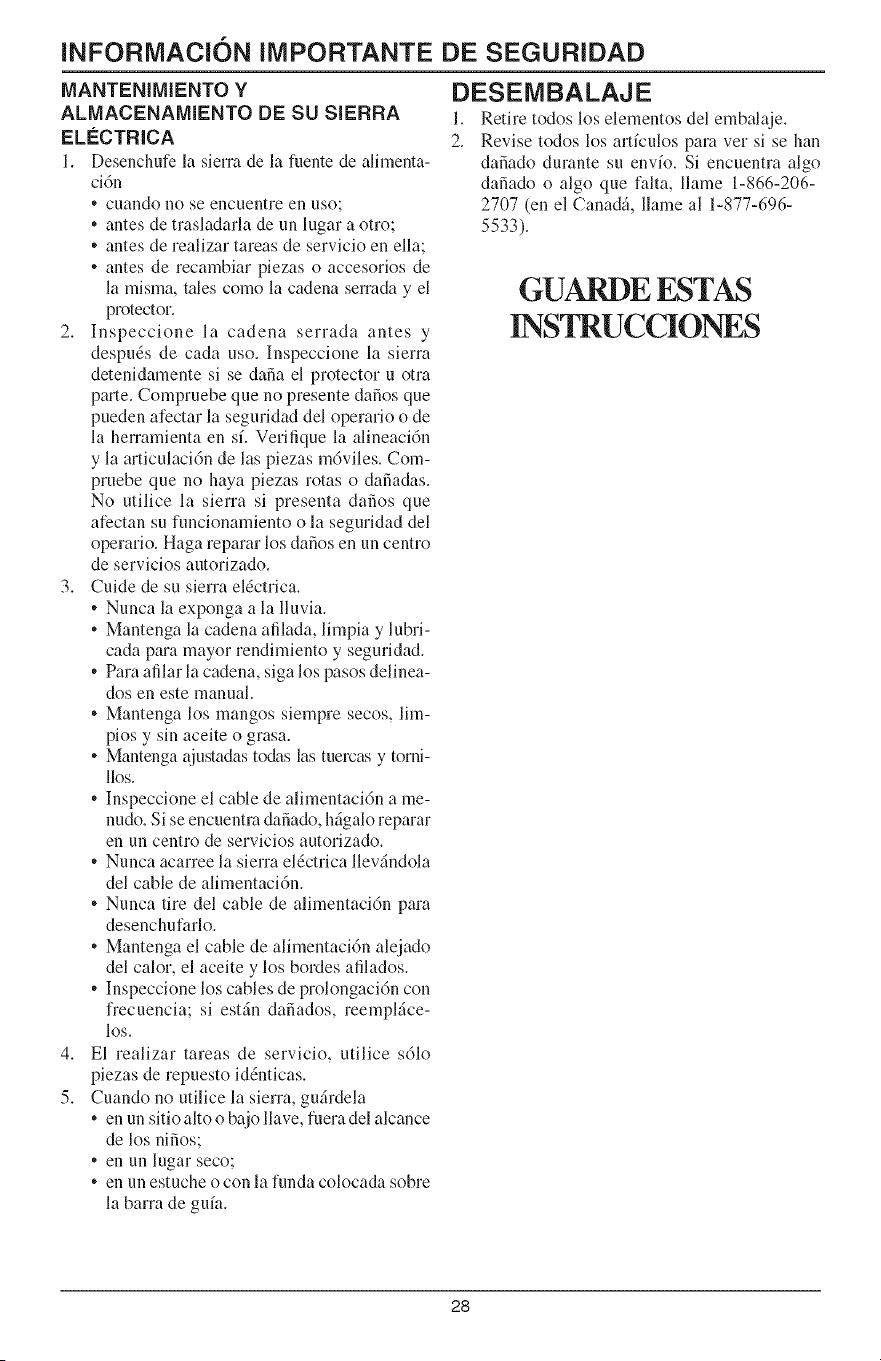 INFORMACIÓN IMPORTANTE DE SEGURIDAD

MANTENIMIENTO Y ALMACENAMIENTO DE SU SIERRA ELÉCTRICA

1. Desenchufe la sierra de la fuente de alimentación
• cuando no se encuentre en uso;
• antes de trasladarla de un lugar a otro;
• antes de realizar tareas de servicio en ella;
• antes de recambiar piezas o accesorios de la misma, tales como la cadena serrada y el protector.
2. Inspeccione la cadena serrada antes y después de cada uso. Inspeccione la sierra detenidamente si se daña el protector u otra parte. Compruebe que no presente daños que pueden afectar la seguridad del operario o de la herramienta en sí. Verifique la alineación y la articulación de las piezas móviles. Compruebe que no haya piezas rotas o dañadas. No utilice la sierra si presenta daños que afectan su funcionamiento o la seguridad del operario. Haga reparar los daños en un centro de servicios autorizado.
3. Cuide de su sierra eléctrica.
• Nunca la exponga a la lluvia.
• Mantenga la cadena afilada, limpia y lubricada para mayor rendimiento y seguridad.
• Para afilar la cadena, siga los pasos delineados en este manual.
• Mantenga los mangos siempre secos, limpios y sin aceite o grasa.
• Mantenga ajustadas todas las tuercas y tornillos.
• Inspeccione el cable de alimentación a menudo. Si se encuentra dañado, hágalo reparar en un centro de servicios autorizado.
• Nunca acarree la sierra eléctrica llevándola del cable de alimentación.
• Nunca tire del cable de alimentación para desenchufarlo.
• Mantenga el cable de alimentación alejado del calor, el aceite y los bordes afilados.
• Inspeccione los cables de prolongación con frecuencia; si están dañados, reemplácelos.
4. El realizar tareas de servicio, utilice sólo piezas de repuesto idénticas.
5. Cuando no utilice la sierra, guárdela
• en un sitio alto o bajo llave, fuera del alcance de los niños;
• en un lugar seco;
• en un estuche o con la funda colocada sobre la barra de guía.

DESEMBALAJE

1. Retire todos los elementos del embalaje.
2. Revise todos los artículos para ver si se han dañado durante su envío. Si encuentra algo dañado o algo que falta, llame 1-866-206-2707 (en el Canadá, llame al 1-877-696-5533).

GUARDE ESTAS INSTRUCCIONES

28